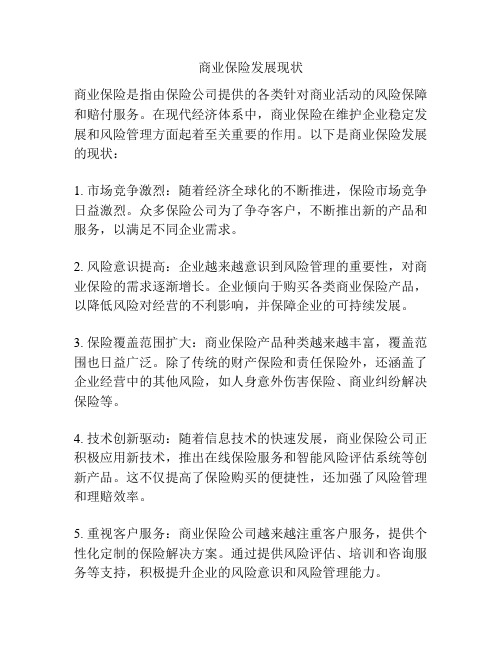 商业保险发展现状

商业保险是指由保险公司提供的各类针对商业活动的风险保障和赔付服务。在现代经济体系中，商业保险在维护企业稳定发展和风险管理方面起着至关重要的作用。以下是商业保险发展的现状：

1. 市场竞争激烈：随着经济全球化的不断推进，保险市场竞争日益激烈。众多保险公司为了争夺客户，不断推出新的产品和服务，以满足不同企业需求。

2. 风险意识提高：企业越来越意识到风险管理的重要性，对商业保险的需求逐渐增长。企业倾向于购买各类商业保险产品，以降低风险对经营的不利影响，并保障企业的可持续发展。

3. 保险覆盖范围扩大：商业保险产品种类越来越丰富，覆盖范围也日益广泛。除了传统的财产保险和责任保险外，还涵盖了企业经营中的其他风险，如人身意外伤害保险、商业纠纷解决保险等。

4. 技术创新驱动：随着信息技术的快速发展，商业保险公司正积极应用新技术，推出在线保险服务和智能风险评估系统等创新产品。这不仅提高了保险购买的便捷性，还加强了风险管理和理赔效率。

5. 重视客户服务：商业保险公司越来越注重客户服务，提供个性化定制的保险解决方案。通过提供风险评估、培训和咨询服务等支持，积极提升企业的风险意识和风险管理能力。